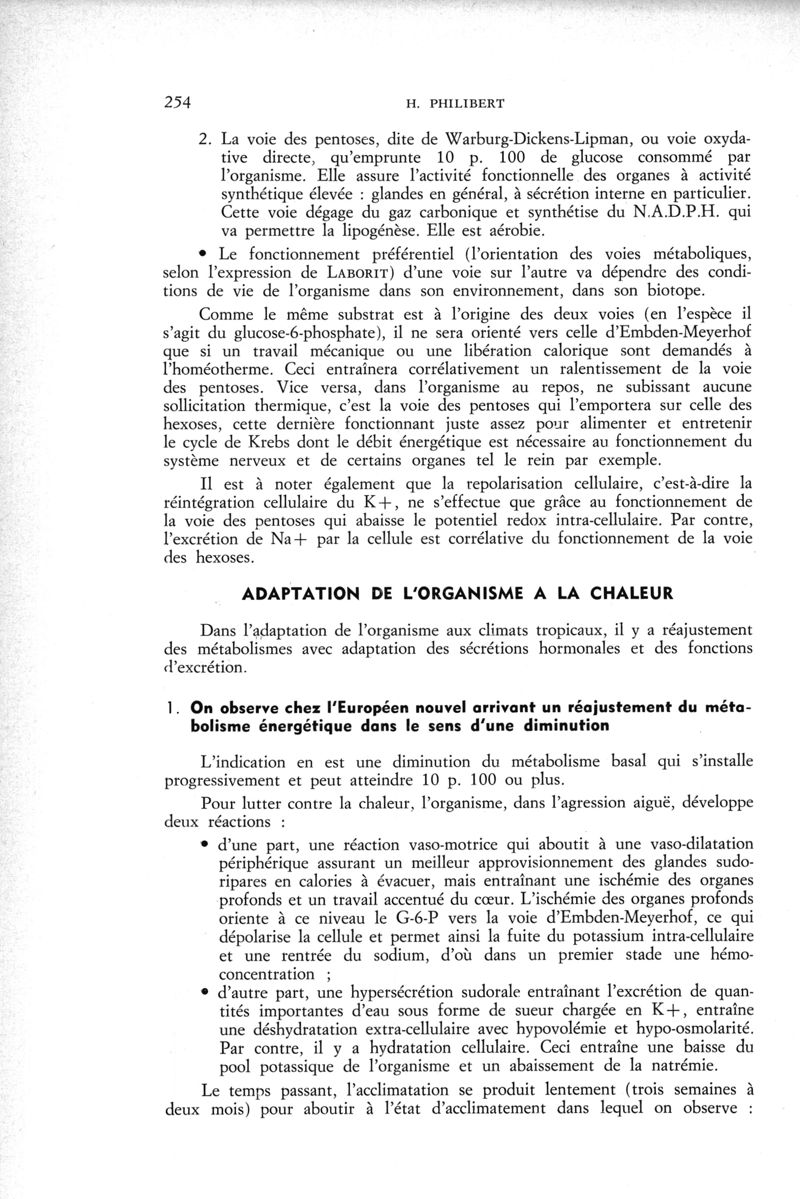 254 H. PHILIBERT

2. La voie des pentoses, dite de Warburg-Dickens-Lipman, ou voie oxydative directe, qu'emprunte 10 p. 100 de glucose consommé par l'organisme. Elle assure l'activité fonctionnelle des organes à activité synthétique élevée : glandes en général, à sécrétion interne en particulier. Cette voie dégage du gaz carbonique et synthétise du N.A.D.P.H. qui va permettre la lipogénèse. Elle est aérobie.

• Le fonctionnement préférentiel (l'orientation des voies métaboliques, selon l'expression de LABORIT) d'une voie sur l'autre va dépendre des conditions de vie de l'organisme dans son environnement, dans son biotope.

Comme le même substrat est à l'origine des deux voies (en l'espèce il s'agit du glucose-6-phosphate), il ne sera orienté vers celle d'Embden-Meyerhof que si un travail mécanique ou une libération calorique sont demandés à l'homéotherme. Ceci entraînera corrélativement un ralentissement de la voie des pentoses. Vice versa, dans l'organisme au repos, ne subissant aucune sollicitation thermique, c'est la voie des pentoses qui l'emportera sur celle des hexoses, cette dernière fonctionnant juste assez pour alimenter et entretenir le cycle de Krebs dont le débit énergétique est nécessaire au fonctionnement du système nerveux et de certains organes tel le rein par exemple.

Il est à noter également que la repolarisation cellulaire, c'est-à-dire la réintégration cellulaire du K+, ne s'effectue que grâce au fonctionnement de la voie des pentoses qui abaisse le potentiel redox intra-cellulaire. Par contre, l'excrétion de Na+ par la cellule est corrélative du fonctionnement de la voie des hexoses.

ADAPTATION DE L'ORGANISME A LA CHALEUR

Dans l'adaptation de l'organisme aux climats tropicaux, il y a réajustement des métabolismes avec adaptation des sécrétions hormonales et des fonctions d'excrétion.

1. On observe chez l'Européen nouvel arrivant un réajustement du métabolisme énergétique dans le sens d'une diminution

L'indication en est une diminution du métabolisme basal qui s'installe progressivement et peut atteindre 10 p. 100 ou plus.

Pour lutter contre la chaleur, l'organisme, dans l'agression aiguë, développe deux réactions :

• d'une part, une réaction vaso-motrice qui aboutit à une vaso-dilatation périphérique assurant un meilleur approvisionnement des glandes sudoripares en calories à évacuer, mais entraînant une ischémie des organes profonds et un travail accentué du cœur. L'ischémie des organes profonds oriente à ce niveau le G-6-P vers la voie d'Embden-Meyerhof, ce qui dépolarise la cellule et permet ainsi la fuite du potassium intra-cellulaire et une rentrée du sodium, d'où dans un premier stade une hémoconcentration ;

• d'autre part, une hypersécrétion sudorale entraînant l'excrétion de quantités importantes d'eau sous forme de sueur chargée en K+, entraîne une déshydratation extra-cellulaire avec hypovolémie et hypo-osmolarité. Par contre, il y a hydratation cellulaire. Ceci entraîne une baisse du pool potassique de l'organisme et un abaissement de la natrémie.

Le temps passant, l'acclimatation se produit lentement (trois semaines à deux mois) pour aboutir à l'état d'acclimatement dans lequel on observe :